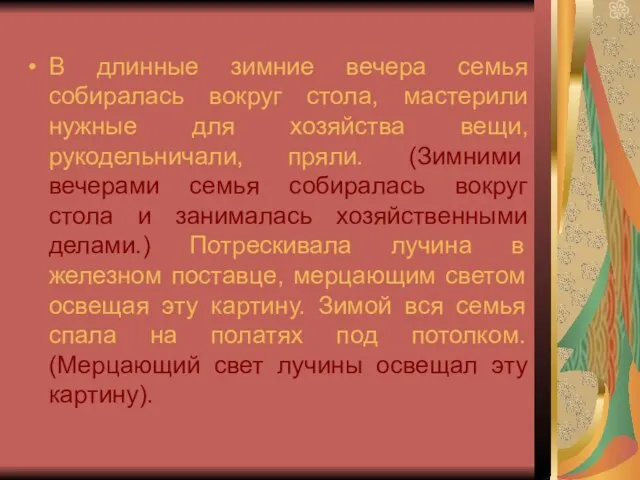 • В длинные зимние вечера семья собиралась вокруг стола, мастерили нужные для хозяйства вещи, рукодельничали, пряли. (Зимними вечерами семья собиралась вокруг стола и занималась хозяйственными делами.) Потрескивала лучина в железном поставце, мерцающим светом освещая эту картину. Зимой вся семья спала на полатях под потолком. (Мерцающий свет лучины освещал эту картину).